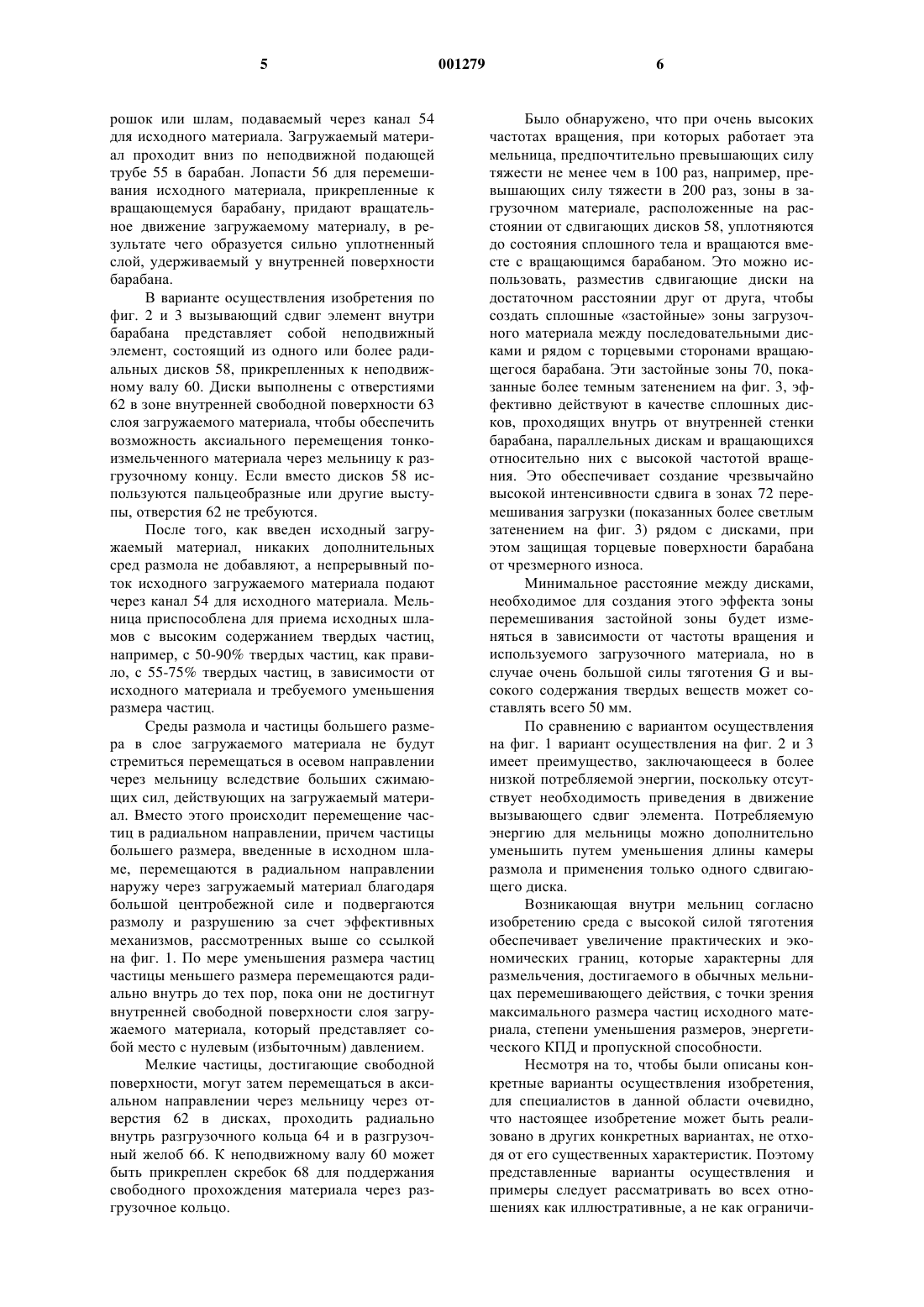 5 001279 6

рошок или шлам, подаваемый через канал 54 для исходного материала. Загружаемый материал проходит вниз по неподвижной подающей трубе 55 в барабан. Лопасти 56 для перемешивания исходного материала, прикрепленные к вращающемуся барабану, придают вращательное движение загружаемому материалу, в результате чего образуется сильно уплотненный слой, удерживаемый у внутренней поверхности барабана.

В варианте осуществления изобретения по фиг. 2 и 3 вызывающий сдвиг элемент внутри барабана представляет собой неподвижный элемент, состоящий из одного или более радиальных дисков 58, прикрепленных к неподвижному валу 60. Диски выполнены с отверстиями 62 в зоне внутренней свободной поверхности 63 слоя загружаемого материала, чтобы обеспечить возможность аксиального перемещения тонкоизмельченного материала через мельницу к разгрузочному концу. Если вместо дисков 58 используются пальцеобразные или другие выступы, отверстия 62 не требуются.

После того, как введен исходный загружаемый материал, никаких дополнительных сред размола не добавляют, а непрерывный поток исходного загружаемого материала подают через канал 54 для исходного материала. Мельница приспособлена для приема исходных шламов с высоким содержанием твердых частиц, например, с 50-90% твердых частиц, как правило, с 55-75% твердых частиц, в зависимости от исходного материала и требуемого уменьшения размера частиц.

Среды размола и частицы большего размера в слое загружаемого материала не будут стремиться перемещаться в осевом направлении через мельницу вследствие больших сжимающих сил, действующих на загружаемый материал. Вместо этого происходит перемещение частиц в радиальном направлении, причем частицы большего размера, введенные в исходном шламе, перемещаются в радиальном направлении наружу через загружаемый материал благодаря большой центробежной силе и подвергаются размолу и разрушению за счет эффективных механизмов, рассмотренных выше со ссылкой на фиг. 1. По мере уменьшения размера частиц частицы меньшего размера перемещаются радиально внутрь до тех пор, пока они не достигнут внутренней свободной поверхности слоя загружаемого материала, который представляет собой место с нулевым (избыточным) давлением.

Мелкие частицы, достигающие свободной поверхности, могут затем перемещаться в аксиальном направлении через мельницу через отверстия 62 в дисках, проходить радиально внутрь разгрузочного кольца 64 и в разгрузочный желоб 66. К неподвижному валу 60 может быть прикреплен скребок 68 для поддержания свободного прохождения материала через разгрузочное кольцо.

Было обнаружено, что при очень высоких частотах вращения, при которых работает эта мельница, предпочтительно превышающих силу тяжести не менее чем в 100 раз, например, превышающих силу тяжести в 200 раз, зоны в загрузочном материале, расположенные на расстоянии от сдвигающих дисков 58, уплотняются до состояния сплошного тела и вращаются вместе с вращающимся барабаном. Это можно использовать, разместив сдвигающие диски на достаточном расстоянии друг от друга, чтобы создать сплошные «застойные» зоны загрузочного материала между последовательными дисками и рядом с торцевыми сторонами вращающегося барабана. Эти застойные зоны 70, показанные более темным затенением на фиг. 3, эффективно действуют в качестве сплошных дисков, проходящих внутрь от внутренней стенки барабана, параллельных дискам и вращающихся относительно них с высокой частотой вращения. Это обеспечивает создание чрезвычайно высокой интенсивности сдвига в зонах 72 перемешивания загрузки (показанных более светлым затенением на фиг. 3) рядом с дисками, при этом защищая торцевые поверхности барабана от чрезмерного износа.

Минимальное расстояние между дисками, необходимое для создания этого эффекта зоны перемешивания застойной зоны будет изменяться в зависимости от частоты вращения и используемого загрузочного материала, но в случае очень большой силы тяготения G и высокого содержания твердых веществ может составлять всего 50 мм.

По сравнению с вариантом осуществления на фиг. 1 вариант осуществления на фиг. 2 и 3 имеет преимущество, заключающееся в более низкой потребляемой энергии, поскольку отсутствует необходимость приведения в движение вызывающего сдвиг элемента. Потребляемую энергию для мельницы можно дополнительно уменьшить путем уменьшения длины камеры размола и применения только одного сдвигающего диска.

Возникающая внутри мельниц согласно изобретению среда с высокой силой тяготения обеспечивает увеличение практических и экономических границ, которые характерны для размельчения, достигаемого в обычных мельницах перемешивающего действия, с точки зрения максимального размера частиц исходного материала, степени уменьшения размеров, энергетического КПД и пропускной способности.

Несмотря на то, чтобы были описаны конкретные варианты осуществления изобретения, для специалистов в данной области очевидно, что настоящее изобретение может быть реализовано в других конкретных вариантах, не отходя от его существенных характеристик. Поэтому представленные варианты осуществления и примеры следует рассматривать во всех отношениях как иллюстративные, а не как ограничи-